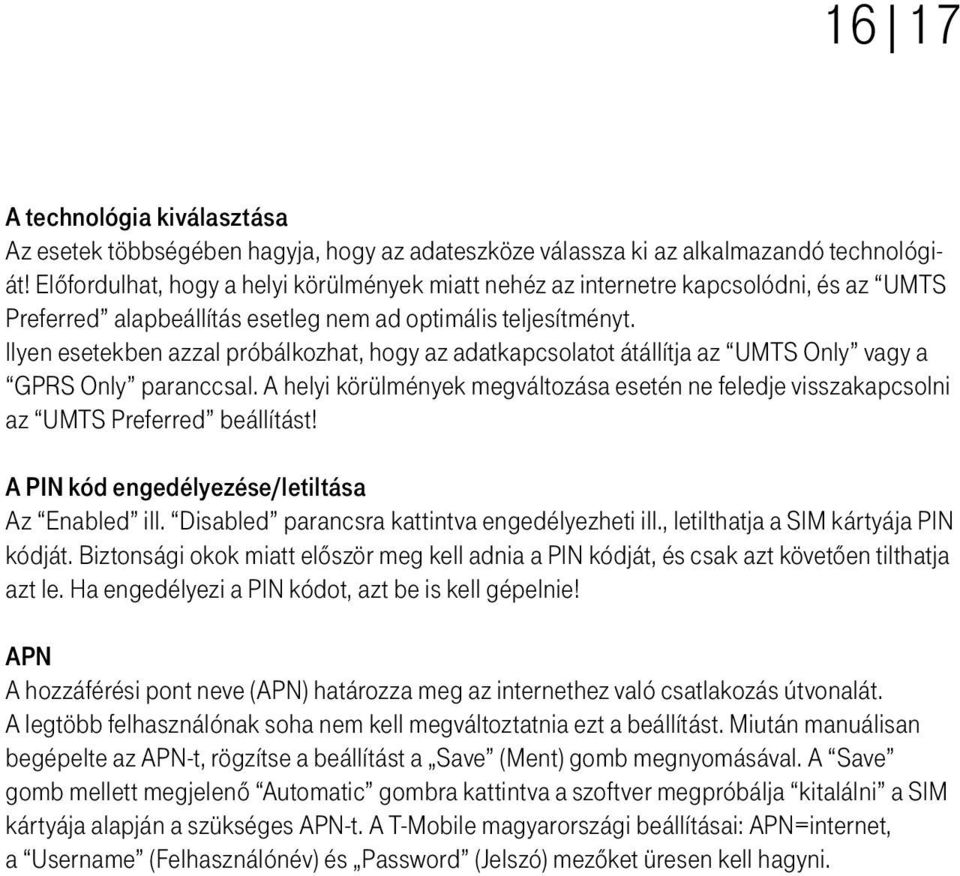 16 | 17

A technológia kiválasztása
Az esetek többségében hagyja, hogy az adateszköze válassza ki az alkalmazandó technológiát! Előfordulhat, hogy a helyi körülmények miatt nehéz az internetre kapcsolódni, és az “UMTS Preferred” alapbeállítás esetleg nem ad optimális teljesítményt.
Ilyen esetekben azzal próbálkozhat, hogy az adatkapcsolatot átállítja az “UMTS Only” vagy a “GPRS Only” paranccsal. A helyi körülmények megváltozása esetén ne feledje visszakapcsolni az “UMTS Preferred” beállítást!

A PIN kód engedélyezése/letiltása
Az “Enabled” ill. “Disabled” parancsra kattintva engedélyezheti ill., letilthatja a SIM kártyája PIN kódját. Biztonsági okok miatt először meg kell adnia a PIN kódját, és csak azt követően tilthatja azt le. Ha engedélyezi a PIN kódot, azt be is kell gépelnie!

APN
A hozzáférési pont neve (APN) határozza meg az internethez való csatlakozás útvonalát. A legtöbb felhasználónak soha nem kell megváltoztatnia ezt a beállítást. Miután manuálisan begépelte az APN-t, rögzítse a beállítást a „Save” (Ment) gomb megnyomásával. A “Save” gomb mellett megjelenő “Automatic” gombra kattintva a szoftver megpróbálja “kitalálni” a SIM kártyája alapján a szükséges APN-t. A T-Mobile magyarországi beállításai: APN=internet, a “Username” (Felhasználónév) és „Password” (Jelszó) mezőket üresen kell hagyni.